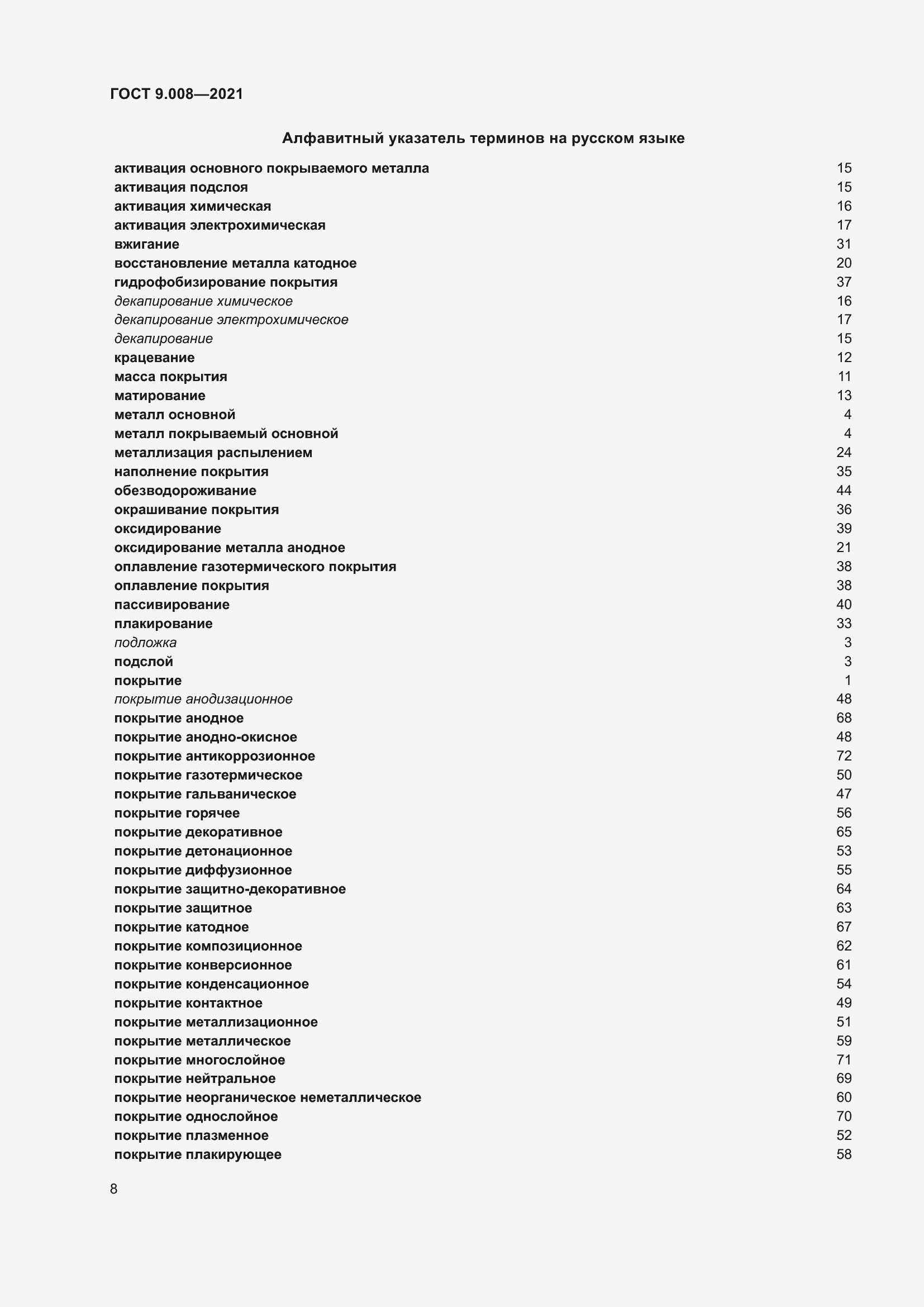 ГОСТ 9.008—2021

Алфавитный указатель терминов на русском языке

| | |
|---|---|
| активация основного покрываемого металла | 15 |
| активация подслоя | 15 |
| активация химическая | 16 |
| активация электрохимическая | 17 |
| вжигание | 31 |
| восстановление металла катодное | 20 |
| гидрофобизирование покрытия | 37 |
| декапирование химическое | 16 |
| декапирование электрохимическое | 17 |
| декапирование | 15 |
| крацевание | 12 |
| масса покрытия | 11 |
| матирование | 13 |
| металл основной | 4 |
| металл покрываемый основной | 4 |
| металлизация распылением | 24 |
| наполнение покрытия | 35 |
| обезводороживание | 44 |
| окрашивание покрытия | 36 |
| оксидирование | 39 |
| оксидирование металла анодное | 21 |
| оплавление газотермического покрытия | 38 |
| оплавление покрытия | 38 |
| пассивирование | 40 |
| плакирование | 33 |
| подложка | 3 |
| подслой | 3 |
| покрытие | 1 |
| покрытие анодизационное | 48 |
| покрытие анодное | 68 |
| покрытие анодно-окисное | 48 |
| покрытие антикоррозионное | 72 |
| покрытие газотермическое | 50 |
| покрытие гальваническое | 47 |
| покрытие горячее | 56 |
| покрытие декоративное | 65 |
| покрытие детонационное | 53 |
| покрытие диффузионное | 55 |
| покрытие защитно-декоративное | 64 |
| покрытие защитное | 63 |
| покрытие катодное | 67 |
| покрытие композиционное | 62 |
| покрытие конверсионное | 61 |
| покрытие конденсационное | 54 |
| покрытие контактное | 49 |
| покрытие металлизационное | 51 |
| покрытие металлическое | 59 |
| покрытие многослойное | 71 |
| покрытие нейтральное | 69 |
| покрытие неорганическое неметаллическое | 60 |
| покрытие однослойное | 70 |
| покрытие плазменное | 52 |
| покрытие плакирующее | 58 |

8